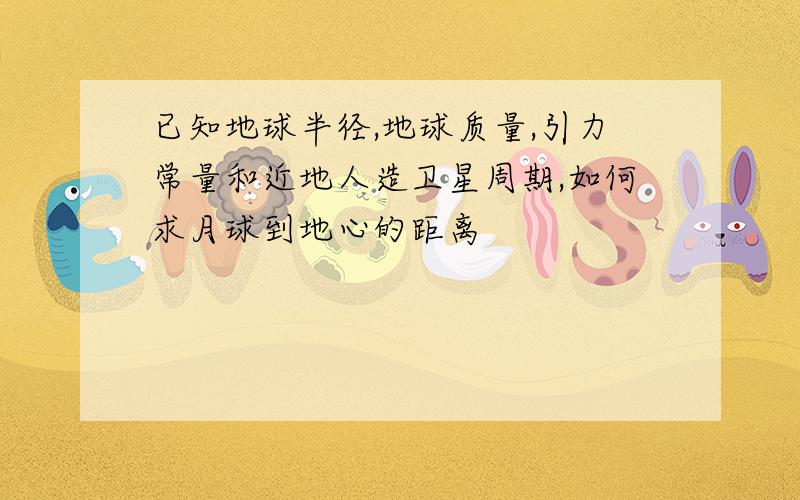 已知地球半径,地球质量,引力常量和近地人造卫星周期,如何求月球到地心的距离